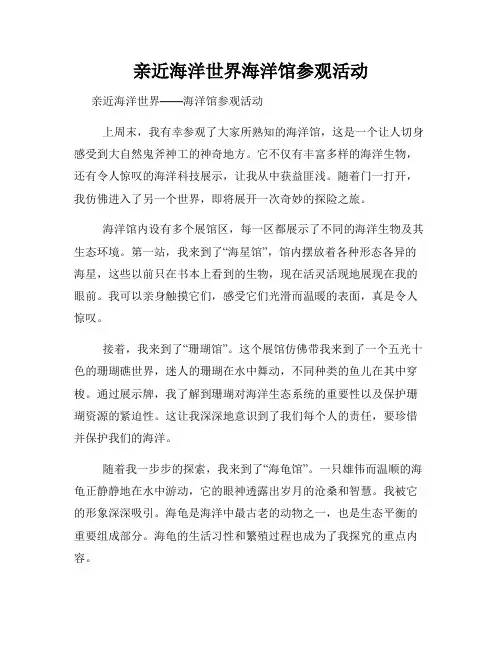 亲近海洋世界海洋馆参观活动

亲近海洋世界——海洋馆参观活动

上周末，我有幸参观了大家所熟知的海洋馆，这是一个让人切身感受到大自然鬼斧神工的神奇地方。它不仅有丰富多样的海洋生物，还有令人惊叹的海洋科技展示，让我从中获益匪浅。随着门一打开，我仿佛进入了另一个世界，即将展开一次奇妙的探险之旅。

海洋馆内设有多个展馆区，每一区都展示了不同的海洋生物及其生态环境。第一站，我来到了“海星馆”，馆内摆放着各种形态各异的海星，这些以前只在书本上看到的生物，现在活灵活现地展现在我的眼前。我可以亲身触摸它们，感受它们光滑而温暖的表面，真是令人惊叹。

接着，我来到了“珊瑚馆”。这个展馆仿佛带我来到了一个五光十色的珊瑚礁世界，迷人的珊瑚在水中舞动，不同种类的鱼儿在其中穿梭。通过展示牌，我了解到珊瑚对海洋生态系统的重要性以及保护珊瑚资源的紧迫性。这让我深深地意识到了我们每个人的责任，要珍惜并保护我们的海洋。

随着我一步步的探索，我来到了“海龟馆”。一只雄伟而温顺的海龟正静静地在水中游动，它的眼神透露出岁月的沧桑和智慧。我被它的形象深深吸引。海龟是海洋中最古老的动物之一，也是生态平衡的重要组成部分。海龟的生活习性和繁殖过程也成为了我探究的重点内容。